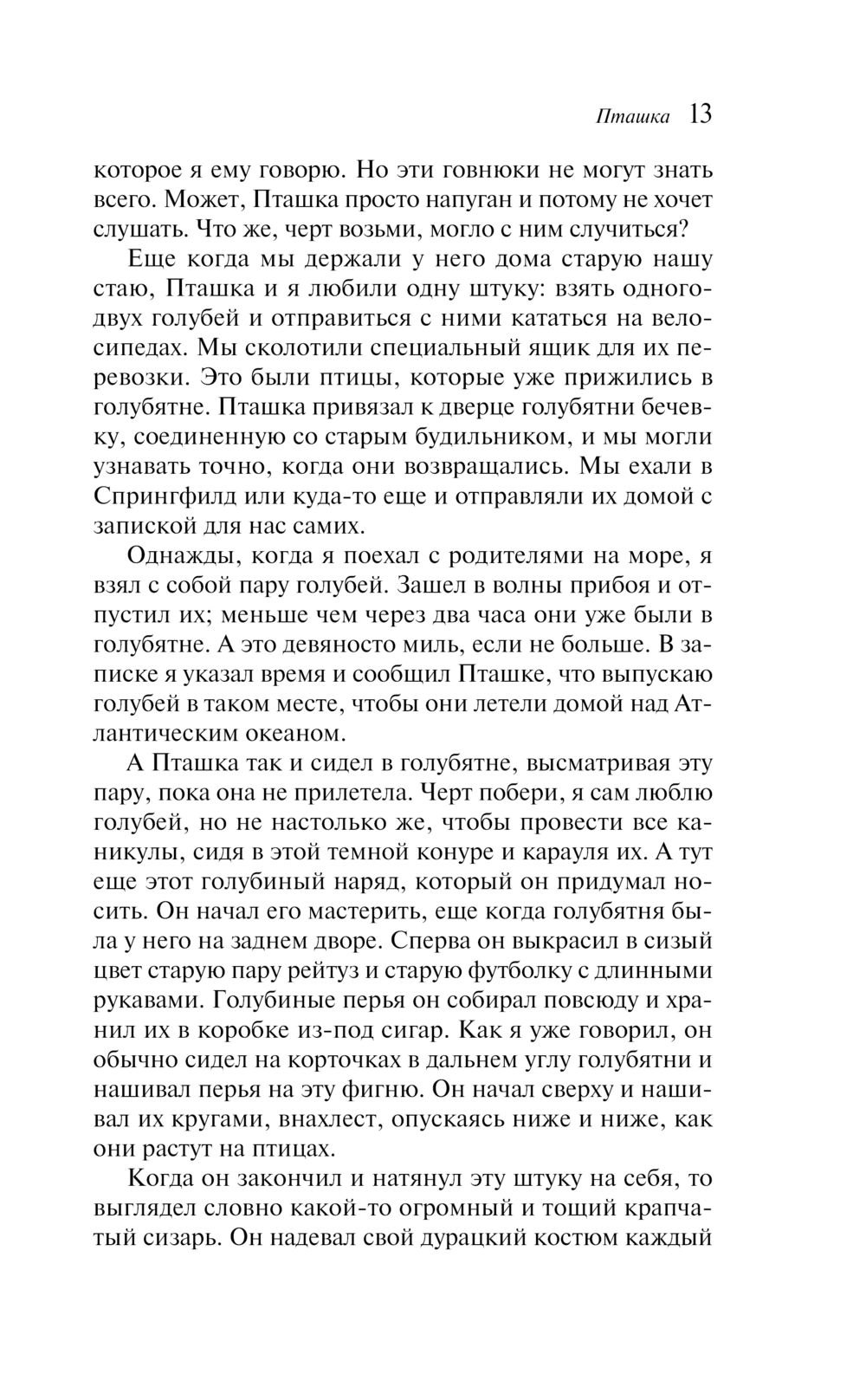 Пташка 13

которое я ему говорю. Но эти говнюки не могут знать всего. Может, Пташка просто напуган и потому не хочет слушать. Что же, черт возьми, могло с ним случиться?

Еще когда мы держали у него дома старую нашу стаю, Пташка и я любили одну штуку: взять одного-двух голубей и отправиться с ними кататься на велосипедах. Мы сколотили специальный ящик для их перевозки. Это были птицы, которые уже прижились в голубятне. Пташка привязал к дверце голубятни бечевку, соединенную со старым будильником, и мы могли узнавать точно, когда они возвращались. Мы ехали в Спрингфилд или куда-то еще и отправляли их домой с запиской для нас самих.

Однажды, когда я поехал с родителями на море, я взял с собой пару голубей. Зашел в волны прибоя и отпустил их; меньше чем через два часа они уже были в голубятне. А это девяносто миль, если не больше. В записке я указал время и сообщил Пташке, что выпускаю голубей в таком месте, чтобы они летели домой над Атлантическим океаном.

А Пташка так и сидел в голубятне, высматривая эту пару, пока она не прилетела. Черт побери, я сам люблю голубей, но не настолько же, чтобы провести все каникулы, сидя в этой темной конуре и карауля их. А тут еще этот голубиный наряд, который он придумал носить. Он начал его мастерить, еще когда голубятня была у него на заднем дворе. Сперва он выкрасил в сизый цвет старую пару рейтуз и старую футболку с длинными рукавами. Голубиные перья он собирал повсюду и хранил их в коробке из-под сигар. Как я уже говорил, он обычно сидел на корточках в дальнем углу голубятни и нашивал перья на эту фигню. Он начал сверху и нашивал их кругами, внахлест, опускаясь ниже и ниже, как они растут на птицах.

Когда он закончил и натянул эту штуку на себя, то выглядел словно какой-то огромный и тощий крапчатый сизарь. Он надевал свой дурацкий костюм каждый